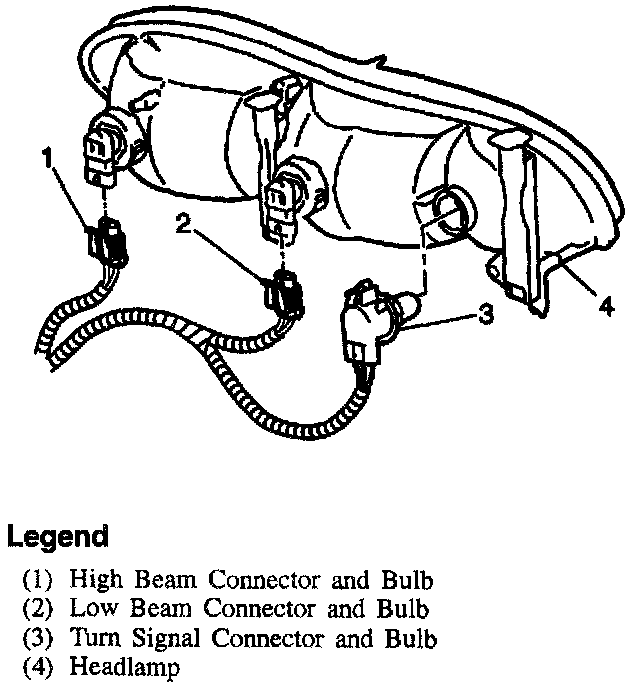 1
2
3
4

Legend
(1) High Beam Connector and Bulb
(2) Low Beam Connector and Bulb
(3) Turn Signal Connector and Bulb
(4) Headlamp